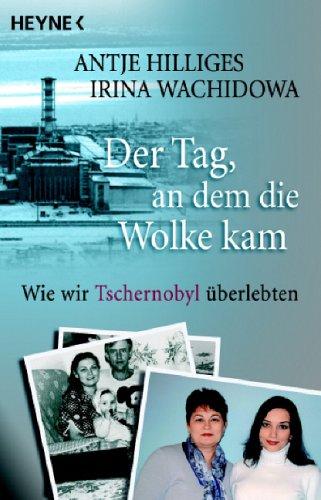 HEYNE <

ANTJE HILLIGES
IRINA WACHIDOWA

Der Tag, an dem die Wolke kam

Wie wir Tschernobyl überlebten